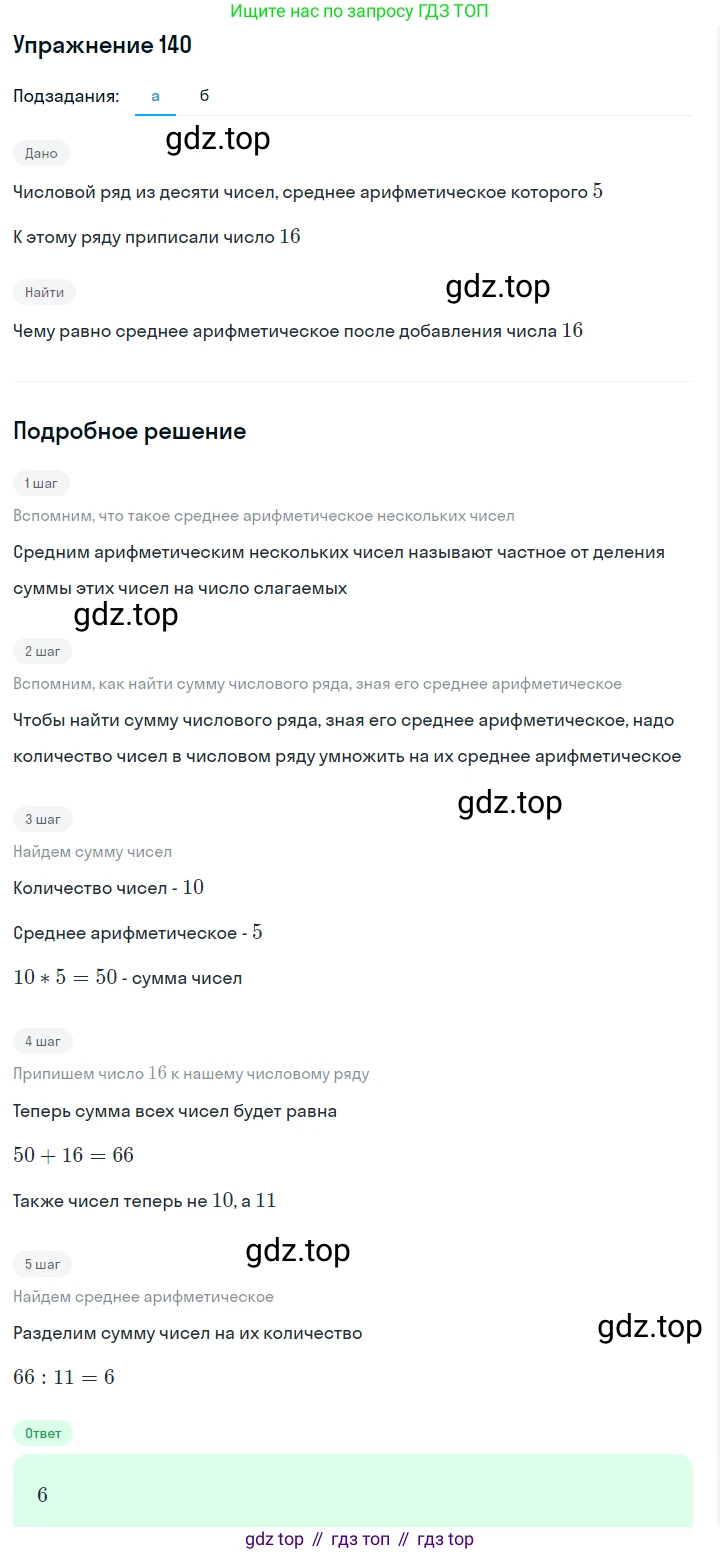 Ищите нас по запросу ГДЗ ТОП

Упражнение 140

Подзадания: а б

gdz.top

Дано

Числовой ряд из десяти чисел, среднее арифметическое которого $5$

К этому ряду приписали число $16$

Найти

gdz.top

Чему равно среднее арифметическое после добавления числа $16$

Подробное решение

1 шаг

Вспомним, что такое среднее арифметическое нескольких чисел

Средним арифметическим нескольких чисел называют частное от деления суммы этих чисел на число слагаемых

gdz.top

2 шаг

Вспомним, как найти сумму числового ряда, зная его среднее арифметическое

Чтобы найти сумму числового ряда, зная его среднее арифметическое, надо количество чисел в числовом ряду умножить на их среднее арифметическое

gdz.top

3 шаг

Найдем сумму чисел

Количество чисел - $10$

Среднее арифметическое - $5$

$10 * 5 = 50$ - сумма чисел

4 шаг

Припишем число $16$ к нашему числовому ряду

Теперь сумма всех чисел будет равна

$50 + 16 = 66$

Также чисел теперь не $10$, а $11$

gdz.top

5 шаг

Найдем среднее арифметическое

Разделим сумму чисел на их количество

gdz.top

$66 : 11 = 6$

Ответ

$6$

gdz top // гдз топ // гдз top